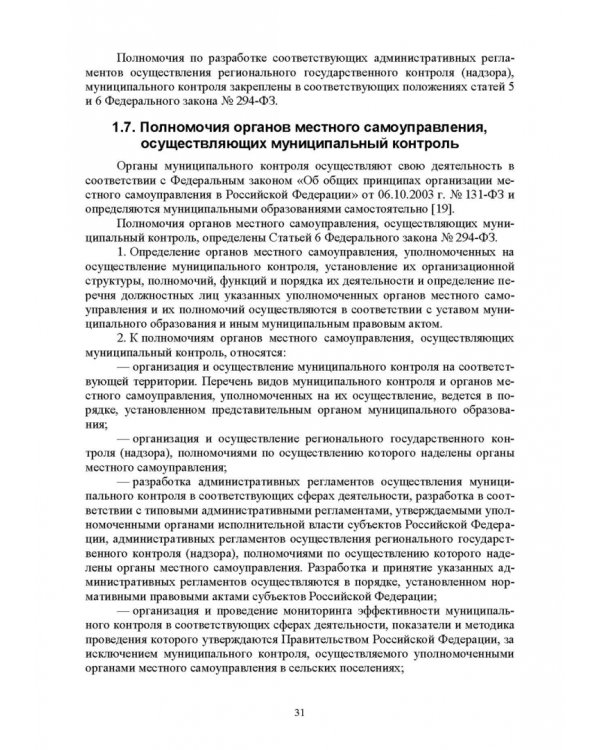 Полномочия по разработке соответствующих административных регламентов осуществления регионального государственного контроля (надзора), муниципального контроля закреплены в соответствующих положениях статей 5 и 6 Федерального закона № 294-ФЗ.

1.7. Полномочия органов местного самоуправления, осуществляющих муниципальный контроль

Органы муниципального контроля осуществляют свою деятельность в соответствии с Федеральным законом «Об общих принципах организации местного самоуправления в Российской Федерации» от 06.10.2003 г. № 131-ФЗ и определяются муниципальными образованиями самостоятельно [19].

Полномочия органов местного самоуправления, осуществляющих муниципальный контроль, определены Статьей 6 Федерального закона № 294-ФЗ.

1. Определение органов местного самоуправления, уполномоченных на осуществление муниципального контроля, установление их организационной структуры, полномочий, функций и порядка их деятельности и определение перечня должностных лиц указанных уполномоченных органов местного самоуправления и их полномочий осуществляются в соответствии с уставом муниципального образования и иным муниципальным правовым актом.

2. К полномочиям органов местного самоуправления, осуществляющих муниципальный контроль, относятся:

— организация и осуществление муниципального контроля на соответствующей территории. Перечень видов муниципального контроля и органов местного самоуправления, уполномоченных на их осуществление, ведется в порядке, установленном представительным органом муниципального образования;

— организация и осуществление регионального государственного контроля (надзора), полномочиями по осуществлению которого наделены органы местного самоуправления;

— разработка административных регламентов осуществления муниципального контроля в соответствующих сферах деятельности, разработка в соответствии с типовыми административными регламентами, утверждаемыми уполномоченными органами исполнительной власти субъектов Российской Федерации, административных регламентов осуществления регионального государственного контроля (надзора), полномочиями по осуществлению которого наделены органы местного самоуправления. Разработка и принятие указанных административных регламентов осуществляются в порядке, установленном нормативными правовыми актами субъектов Российской Федерации;

— организация и проведение мониторинга эффективности муниципального контроля в соответствующих сферах деятельности, показатели и методика проведения которого утверждаются Правительством Российской Федерации, за исключением муниципального контроля, осуществляемого уполномоченными органами местного самоуправления в сельских поселениях;

31